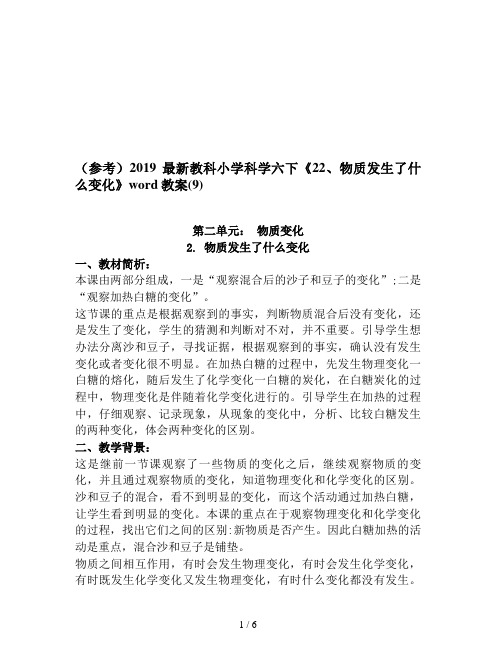 （参考）2019 最新教科小学科学六下《22、物质发生了什么变化》word 教案(9)

第二单元： 物质变化
2. 物质发生了什么变化

一、教材简析：
本课由两部分组成，一是“观察混合后的沙子和豆子的变化”;二是“观察加热白糖的变化”。
这节课的重点是根据观察到的事实，判断物质混合后没有变化，还是发生了变化，学生的猜测和判断对不对，并不重要。引导学生想办法分离沙和豆子，寻找证据，根据观察到的事实，确认没有发生变化或者变化很不明显。在加热白糖的过程中，先发生物理变化一白糖的熔化，随后发生了化学变化一白糖的炭化，在白糖炭化的过程中，物理变化是伴随着化学变化进行的。引导学生在加热的过程中，仔细观察、记录现象，从现象的变化中，分析、比较白糖发生的两种变化，体会两种变化的区别。

二、教学背景：
这是继前一节课观察了一些物质的变化之后，继续观察物质的变化，并且通过观察物质的变化，知道物理变化和化学变化的区别。沙和豆子的混合，看不到明显的变化，而这个活动通过加热白糖，让学生看到明显的变化。本课的重点在于观察物理变化和化学变化的过程，找出它们之间的区别:新物质是否产生。因此白糖加热的活动是重点，混合沙和豆子是铺垫。
物质之间相互作用，有时会发生物理变化，有时会发生化学变化，有时既发生化学变化又发生物理变化，有时什么变化都没有发生。

1 / 6